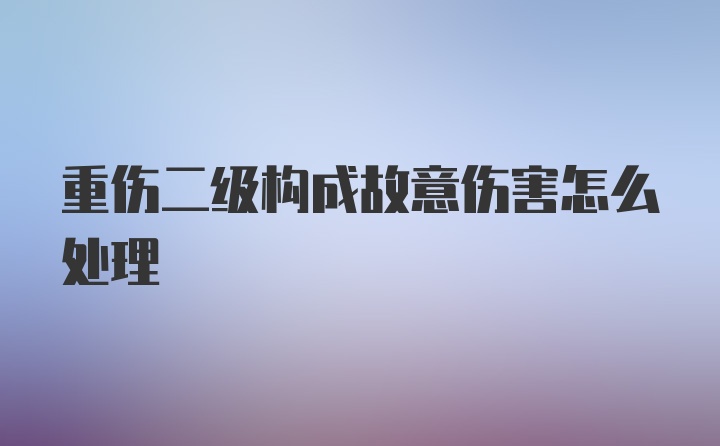 重伤二级构成故意伤害怎么处理